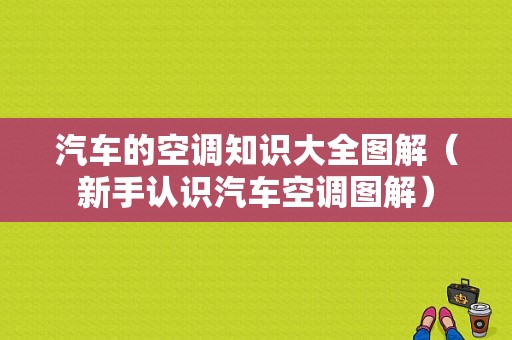 汽车的空调知识大全图解（新手认识汽车空调图解）